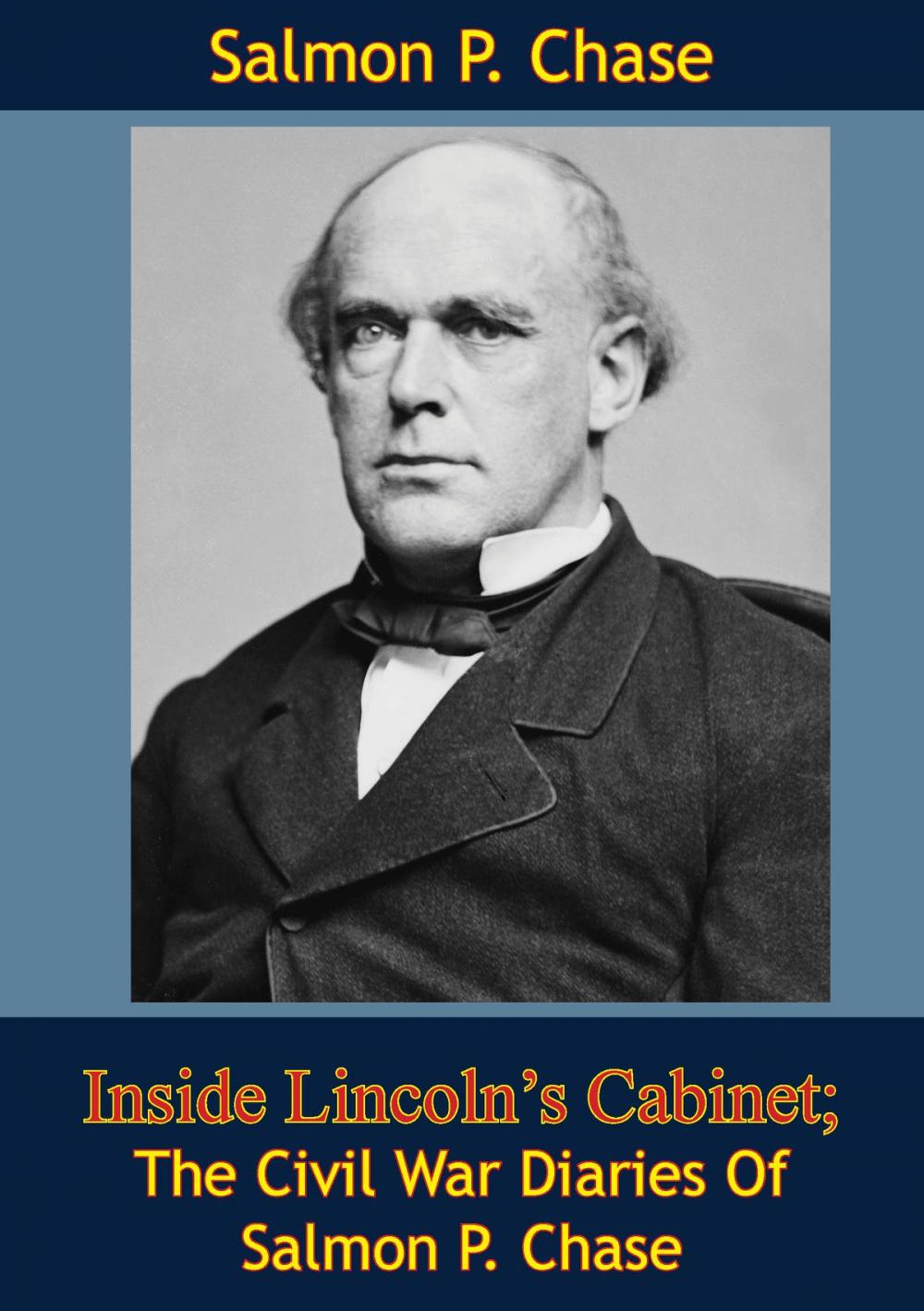 Salmon P. Chase

Inside Lincoln's Cabinet;
The Civil War Diaries Of
Salmon P. Chase